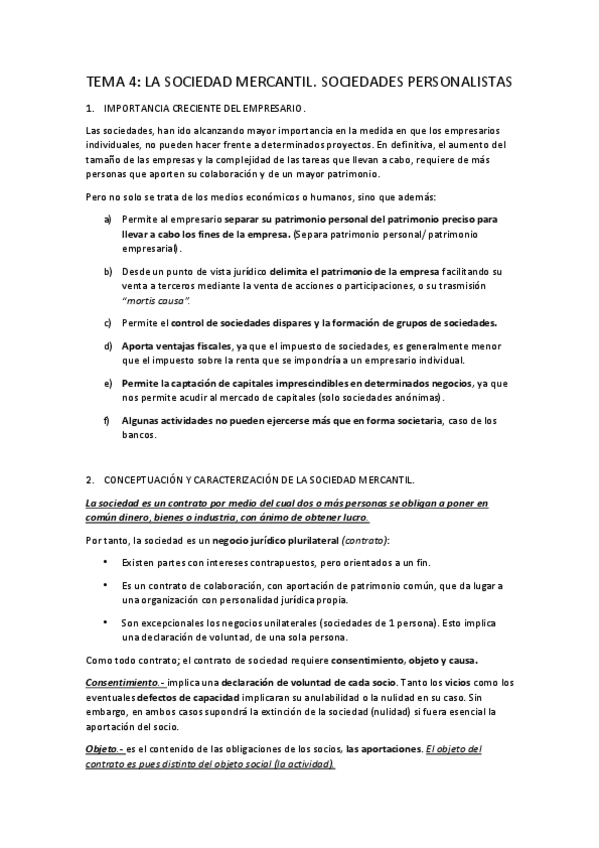 TEMA 4: LA SOCIEDAD MERCANTIL. SOCIEDADES PERSONALISTAS

1. IMPORTANCIA CRECIENTE DEL EMPRESARIO.

Las sociedades, han ido alcanzando mayor importancia en la medida en que los empresarios individuales, no pueden hacer frente a determinados proyectos. En definitiva, el aumento del tamaño de las empresas y la complejidad de las tareas que llevan a cabo, requiere de más personas que aporten su colaboración y de un mayor patrimonio.

Pero no solo se trata de los medios económicos o humanos, sino que además:

a) Permite al empresario separar su patrimonio personal del patrimonio preciso para llevar a cabo los fines de la empresa. (Separa patrimonio personal/ patrimonio empresarial).

b) Desde un punto de vista jurídico delimita el patrimonio de la empresa facilitando su venta a terceros mediante la venta de acciones o participaciones, o su trasmisión "mortis causa".

c) Permite el control de sociedades dispares y la formación de grupos de sociedades.

d) Aporta ventajas fiscales, ya que el impuesto de sociedades, es generalmente menor que el impuesto sobre la renta que se impondría a un empresario individual.

e) Permite la captación de capitales imprescindibles en determinados negocios, ya que nos permite acudir al mercado de capitales (solo sociedades anónimas).

f) Algunas actividades no pueden ejercerse más que en forma societaria, caso de los bancos.

2. CONCEPTUACIÓN Y CARACTERIZACIÓN DE LA SOCIEDAD MERCANTIL.

La sociedad es un contrato por medio del cual dos o más personas se obligan a poner en común dinero, bienes o industria, con ánimo de obtener lucro.

Por tanto, la sociedad es un negocio jurídico plurilateral (contrato):

• Existen partes con intereses contrapuestos, pero orientados a un fin.

• Es un contrato de colaboración, con aportación de patrimonio común, que da lugar a una organización con personalidad jurídica propia.

• Son excepcionales los negocios unilaterales (sociedades de 1 persona). Esto implica una declaración de voluntad, de una sola persona.

Como todo contrato; el contrato de sociedad requiere consentimiento, objeto y causa.

Consentimiento.- implica una declaración de voluntad de cada socio. Tanto los vicios como los eventuales defectos de capacidad implicaran su anulabilidad o la nulidad en su caso. Sin embargo, en ambos casos supondrá la extinción de la sociedad (nulidad) si fuera esencial la aportación del socio.

Objeto.- es el contenido de las obligaciones de los socios, las aportaciones. El objeto del contrato es pues distinto del objeto social (la actividad).